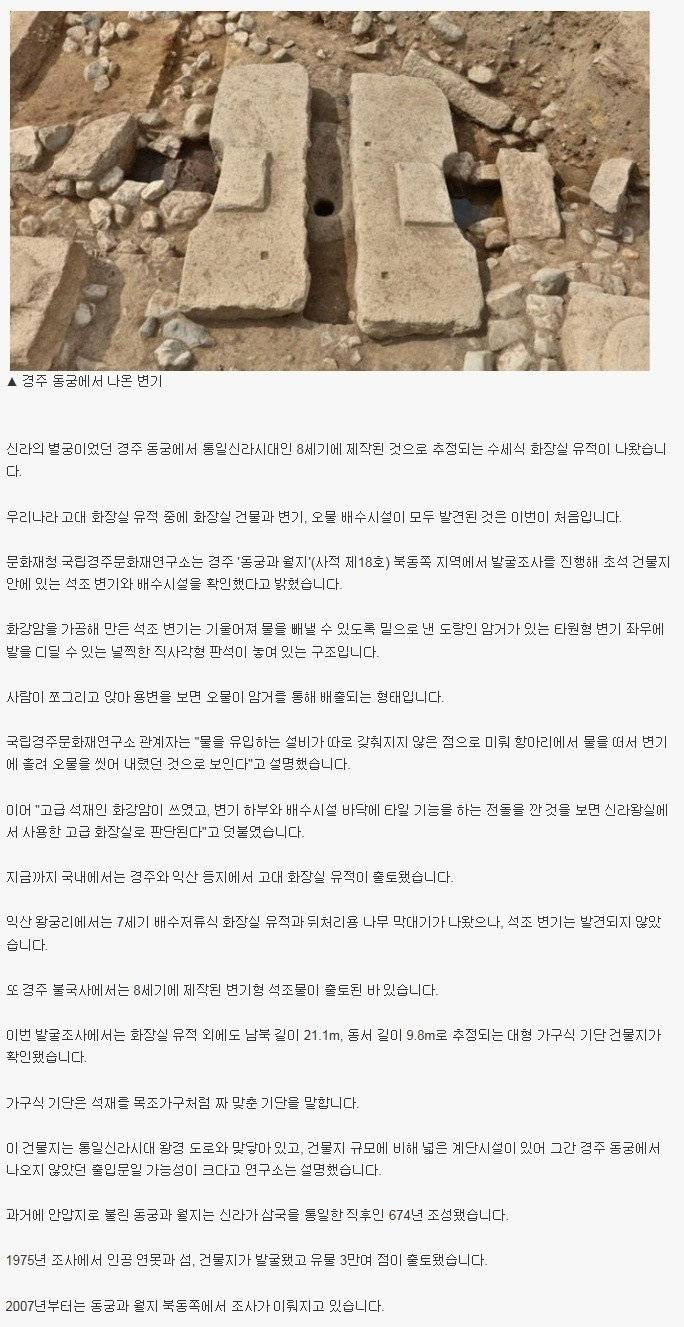 ▲ 경주 동궁에서 나온 변기

신라의 별궁이었던 경주 동궁에서 통일신라시대인 8세기에 제작된 것으로 추정되는 수세식 화장실 유적이 나왔습니다.

우리나라 고대 화장실 유적 중에 화장실 건물과 변기, 오물 배수시설이 모두 발견된 것은 이번이 처음입니다.

문화재청 국립경주문화재연구소는 경주 '동궁과 월지'(사적 제18호) 북동쪽 지역에서 발굴조사를 진행해 초석 건물지 안에 있는 석조 변기와 배수시설을 확인했다고 밝혔습니다.

화강암을 가공해 만든 석조 변기는 기울어져 물을 빼낼 수 있도록 밑으로 낸 도랑인 암거가 있는 타원형 변기 좌우에 발을 디딜 수 있는 널찍한 직사각형 판석이 놓여 있는 구조입니다.

사람이 쪼그리고 앉아 용변을 보면 오물이 암거를 통해 배출되는 형태입니다.

국립경주문화재연구소 관계자는 "물을 유입하는 설비가 따로 갖춰지지 않은 점으로 미뤄 항아리에서 물을 떠서 변기에 흘려 오물을 씻어 내렸던 것으로 보인다"고 설명했습니다.

이어 "고급 석재인 화강암이 쓰였고, 변기 하부와 배수시설 바닥에 타일 기능을 하는 전돌을 깐 것을 보면 신라왕실에서 사용한 고급 화장실로 판단된다"고 덧붙였습니다.

지금까지 국내에서는 경주와 익산 등지에서 고대 화장실 유적이 출토됐습니다.

익산 왕궁리에서는 7세기 배수저류식 화장실 유적과 뒤처리용 나무 막대기가 나왔으나, 석조 변기는 발견되지 않았습니다.

또 경주 불국사에서는 8세기에 제작된 변기형 석조물이 출토된 바 있습니다.

이번 발굴조사에서는 화장실 유적 외에도 남북 길이 21.1m, 동서 길이 9.8m로 추정되는 대형 가구식 기단 건물지가 확인됐습니다.

가구식 기단은 석재를 목조가구처럼 짜 맞춘 기단을 말합니다.

이 건물지는 통일신라시대 왕경 도로와 맞닿아 있고, 건물지 규모에 비해 넓은 계단시설이 있어 그간 경주 동궁에서 나오지 않았던 출입문일 가능성이 크다고 연구소는 설명했습니다.

과거에 안압지로 불린 동궁과 월지는 신라가 삼국을 통일한 직후인 674년 조성됐습니다.

1975년 조사에서 인공 연못과 섬, 건물지가 발굴됐고 유물 3만여 점이 출토됐습니다.

2007년부터는 동궁과 월지 북동쪽에서 조사가 이뤄지고 있습니다.